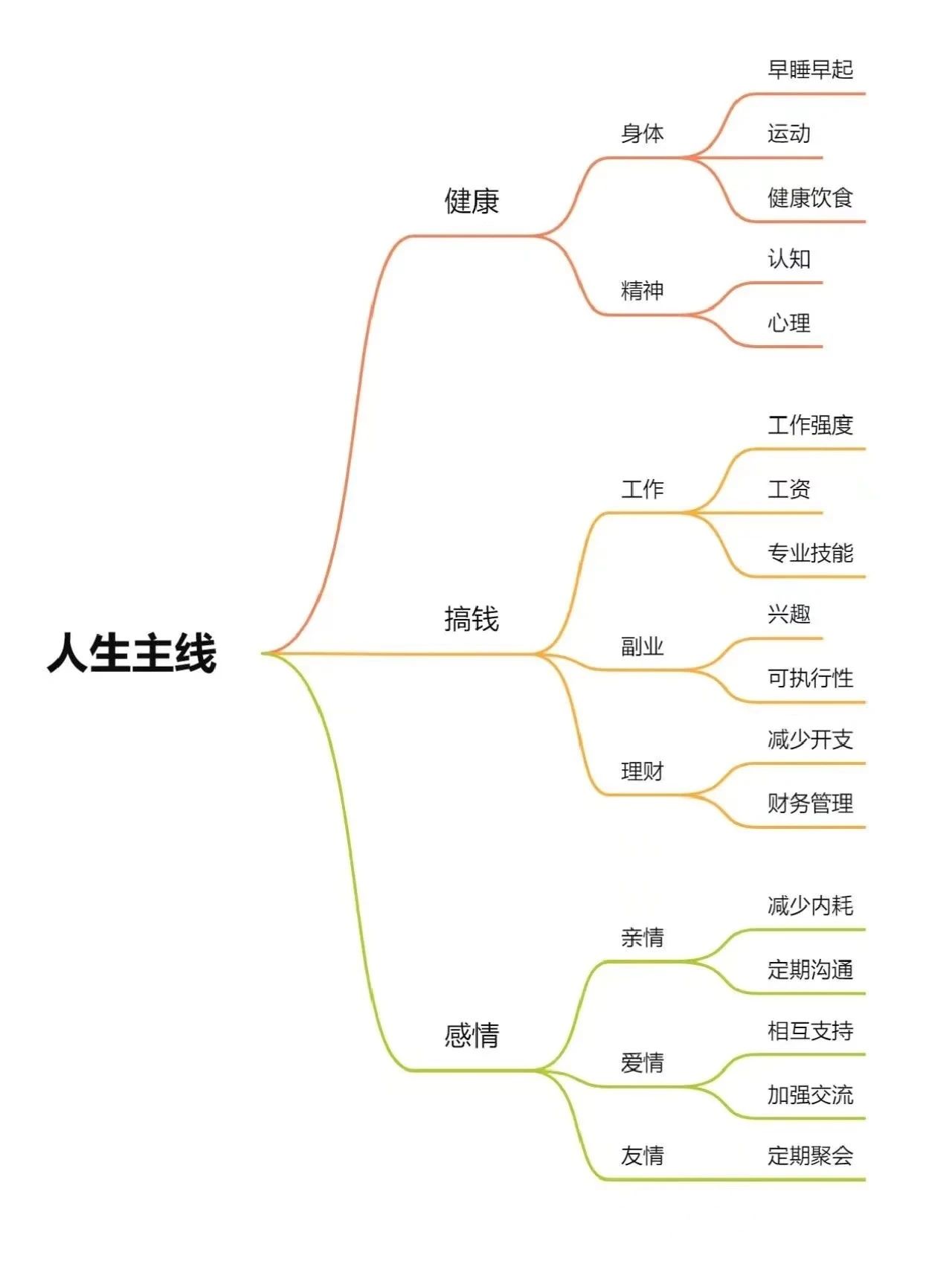 人生主线

健康
身体
早睡早起
运动
健康饮食
精神
认知
心理

搞钱
工作
工作强度
工资
专业技能
副业
兴趣
可执行性
理财
减少开支
财务管理

感情
亲情
减少内耗
定期沟通
爱情
相互支持
加强交流
友情
定期聚会